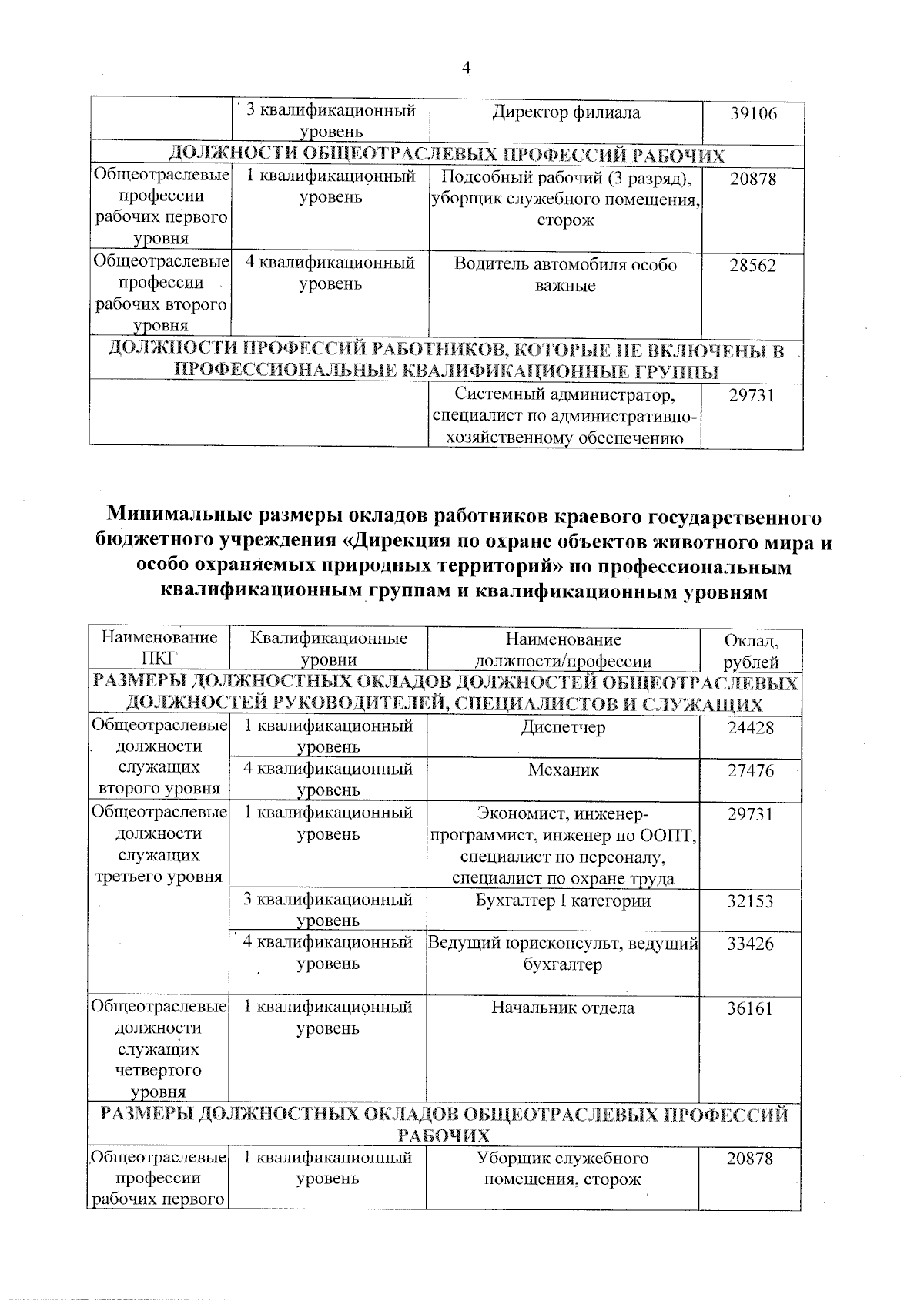 4

| | 3 квалификационный уровень | Директор филиала | 39106 |
|---|---|---|---|
| ДОЛЖНОСТИ ОБЩЕОТРАСЛЕВЫХ ПРОФЕССИЙ РАБОЧИХ | | | |
| Общеотраслевые профессии рабочих первого уровня | 1 квалификационный уровень | Подсобный рабочий (3 разряд), уборщик служебного помещения, сторож | 20878 |
| Общеотраслевые профессии рабочих второго уровня | 4 квалификационный уровень | Водитель автомобиля особо важные | 28562 |
| ДОЛЖНОСТИ ПРОФЕССИЙ РАБОТНИКОВ, КОТОРЫЕ НЕ ВКЛЮЧЕНЫ В ПРОФЕССИОНАЛЬНЫЕ КВАЛИФИКАЦИОННЫЕ ГРУППЫ | | | |
| | | Системный администратор, специалист по административно-хозяйственному обеспечению | 29731 |

Минимальные размеры окладов работников краевого государственного бюджетного учреждения «Дирекция по охране объектов животного мира и особо охраняемых природных территорий» по профессиональным квалификационным группам и квалификационным уровням

| Наименование ПКГ | Квалификационные уровни | Наименование должности/профессии | Оклад, рублей |
|---|---|---|---|
| РАЗМЕРЫ ДОЛЖНОСТНЫХ ОКЛАДОВ ДОЛЖНОСТЕЙ ОБЩЕОТРАСЛЕВЫХ ДОЛЖНОСТЕЙ РУКОВОДИТЕЛЕЙ, СПЕЦИАЛИСТОВ И СЛУЖАЩИХ | | | |
| Общеотраслевые должности служащих второго уровня | 1 квалификационный уровень | Диспетчер | 24428 |
| | 4 квалификационный уровень | Механик | 27476 |
| Общеотраслевые должности служащих третьего уровня | 1 квалификационный уровень | Экономист, инженер-программист, инженер по ООПТ, специалист по персоналу, специалист по охране труда | 29731 |
| | 3 квалификационный уровень | Бухгалтер I категории | 32153 |
| | 4 квалификационный уровень | Ведущий юрисконсульт, ведущий бухгалтер | 33426 |
| Общеотраслевые должности служащих четвертого уровня | 1 квалификационный уровень | Начальник отдела | 36161 |
| РАЗМЕРЫ ДОЛЖНОСТНЫХ ОКЛАДОВ ОБЩЕОТРАСЛЕВЫХ ПРОФЕССИЙ РАБОЧИХ | | | |
| Общеотраслевые профессии рабочих первого | 1 квалификационный уровень | Уборщик служебного помещения, сторож | 20878 |